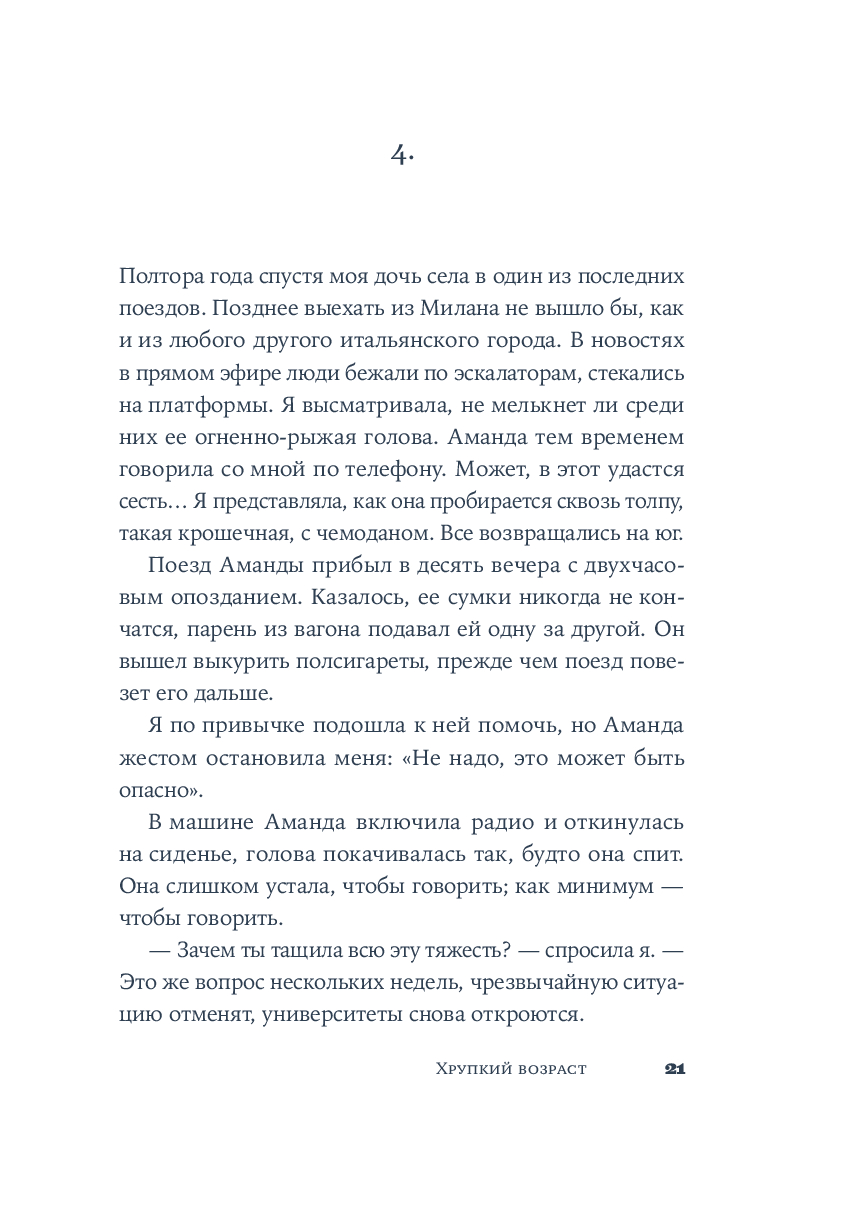 4.

Полтора года спустя моя дочь села в один из последних поездов. Позднее выехать из Милана не вышло бы, как и из любого другого итальянского города. В новостях в прямом эфире люди бежали по эскалаторам, стекались на платформы. Я высматривала, не мелькнет ли среди них ее огненно-рыжая голова. Аманда тем временем говорила со мной по телефону. Может, в этот удастся сесть… Я представляла, как она пробирается сквозь толпу, такая крошечная, с чемоданом. Все возвращались на юг.

Поезд Аманды прибыл в десять вечера с двухчасовым опозданием. Казалось, ее сумки никогда не кончатся, парень из вагона подавал ей одну за другой. Он вышел выкурить полсигареты, прежде чем поезд повезет его дальше.

Я по привычке подошла к ней помочь, но Аманда жестом остановила меня: «Не надо, это может быть опасно».

В машине Аманда включила радио и откинулась на сиденье, голова покачивалась так, будто она спит. Она слишком устала, чтобы говорить; как минимум — чтобы говорить.

— Зачем ты тащила всю эту тяжесть? — спросила я. — Это же вопрос нескольких недель, чрезвычайную ситуацию отменят, университеты снова откроются.

Хрупкий возраст 21